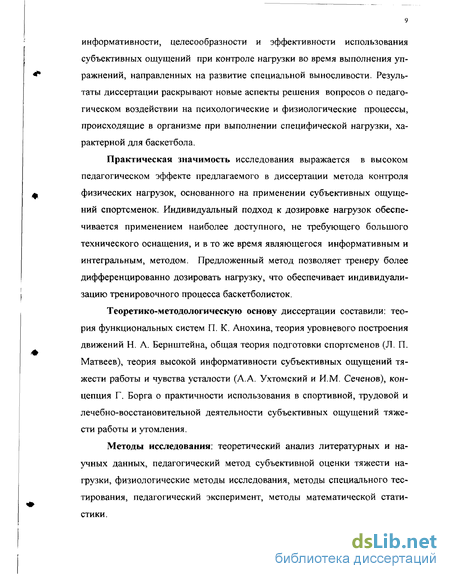 9

информативности, целесообразности и эффективности использования субъективных ощущений при контроле нагрузки во время выполнения упражнений, направленных на развитие специальной выносливости. Результаты диссертации раскрывают новые аспекты решения вопросов о педагогическом воздействии на психологические и физиологические процессы, происходящие в организме при выполнении специфической нагрузки, характерной для баскетбола.

Практическая значимость исследования выражается в высоком педагогическом эффекте предлагаемого в диссертации метода контроля физических нагрузок, основанного на применении субъективных ощущений спортсменок. Индивидуальный подход к дозировке нагрузок обеспечивается применением наиболее доступного, не требующего большого технического оснащения, и в то же время являющегося информативным и интегральным, методом. Предложенный метод позволяет тренеру более дифференцированно дозировать нагрузку, что обеспечивает индивидуализацию тренировочного процесса баскетболисток.

Теоретико-методологическую основу диссертации составили: теория функциональных систем П. К. Анохина, теория уровневого построения движений Н. А. Бернштейна, общая теория подготовки спортсменов (Л. П. Матвеев), теория высокой информативности субъективных ощущений тяжести работы и чувства усталости (А.А. Ухтомский и И.М. Сеченов), концепция Г. Борга о практичности использования в спортивной, трудовой и лечебно-восстановительной деятельности субъективных ощущений тяжести работы и утомления.

Методы исследования: теоретический анализ литературных и научных данных, педагогический метод субъективной оценки тяжести нагрузки, физиологические методы исследования, методы специального тестирования, педагогический эксперимент, методы математической статистики.

dsLib.net
библиотека диссертаций